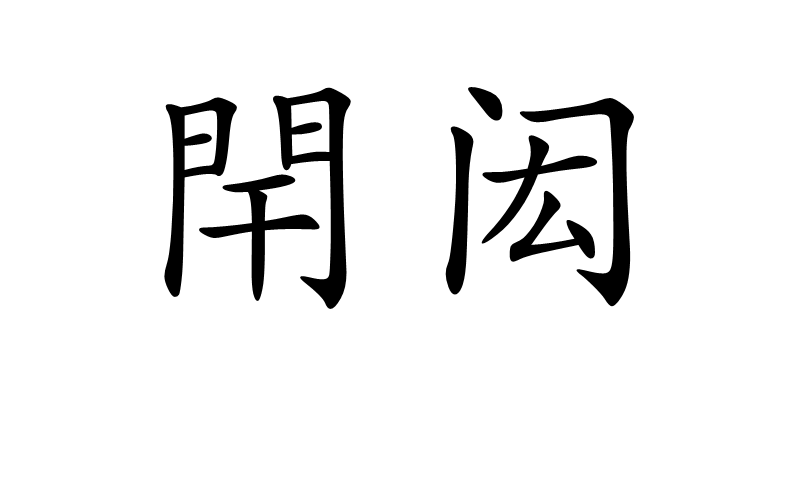 閈闳